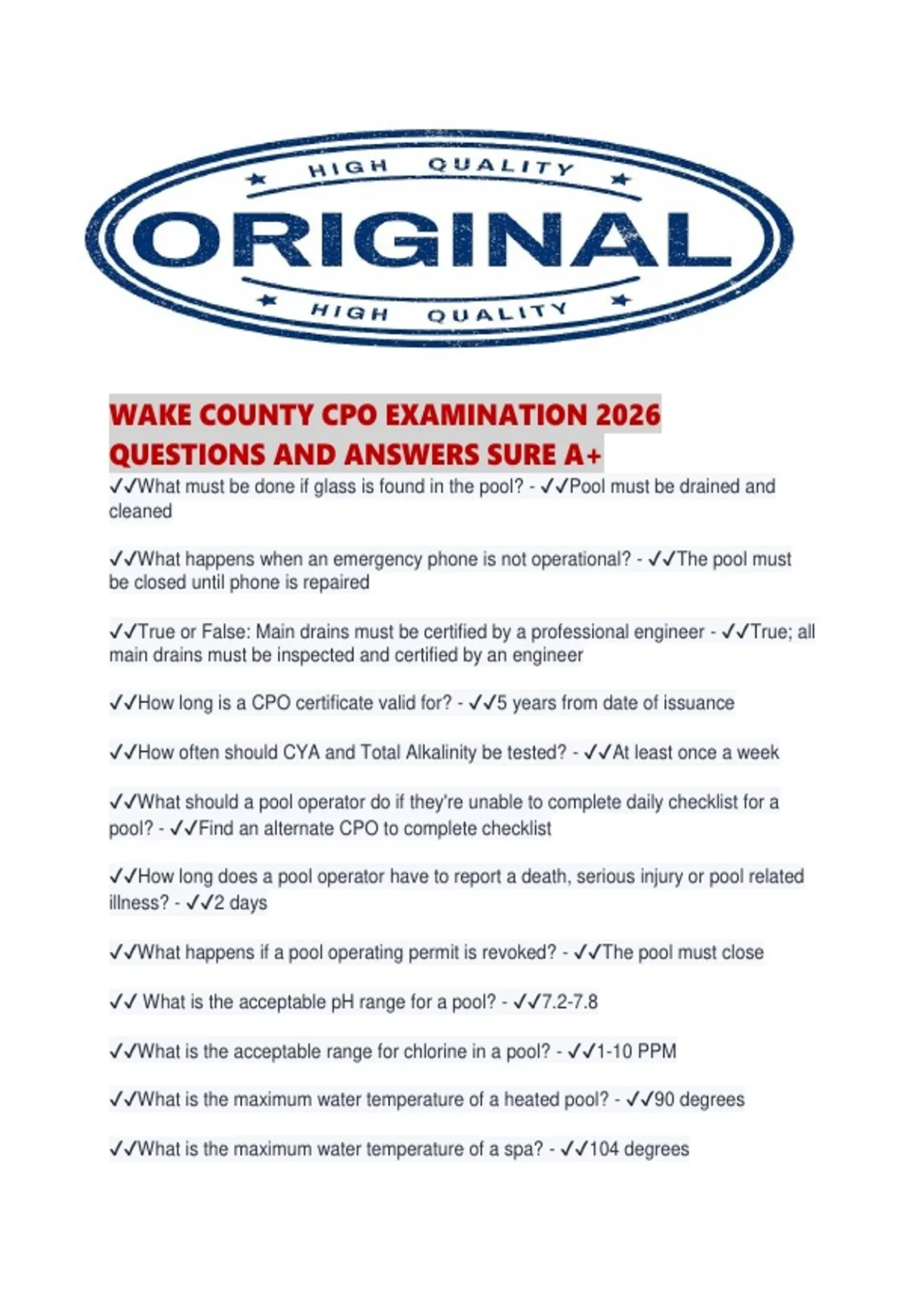 HIGH QUALITY
ORIGINAL
HIGH QUALITY

WAKE COUNTY CPO EXAMINATION 2026 QUESTIONS AND ANSWERS SURE A+

✓✓What must be done if glass is found in the pool? - ✓✓Pool must be drained and cleaned

✓✓What happens when an emergency phone is not operational? - ✓✓The pool must be closed until phone is repaired

✓✓True or False: Main drains must be certified by a professional engineer - ✓✓True; all main drains must be inspected and certified by an engineer

✓✓How long is a CPO certificate valid for? - ✓✓5 years from date of issuance

✓✓How often should CYA and Total Alkalinity be tested? - ✓✓At least once a week

✓✓What should a pool operator do if they're unable to complete daily checklist for a pool? - ✓✓Find an alternate CPO to complete checklist

✓✓How long does a pool operator have to report a death, serious injury or pool related illness? - ✓✓2 days

✓✓What happens if a pool operating permit is revoked? - ✓✓The pool must close

✓✓ What is the acceptable pH range for a pool? - ✓✓7.2-7.8

✓✓What is the acceptable range for chlorine in a pool? - ✓✓1-10 PPM

✓✓What is the maximum water temperature of a heated pool? - ✓✓90 degrees

✓✓What is the maximum water temperature of a spa? - ✓✓104 degrees